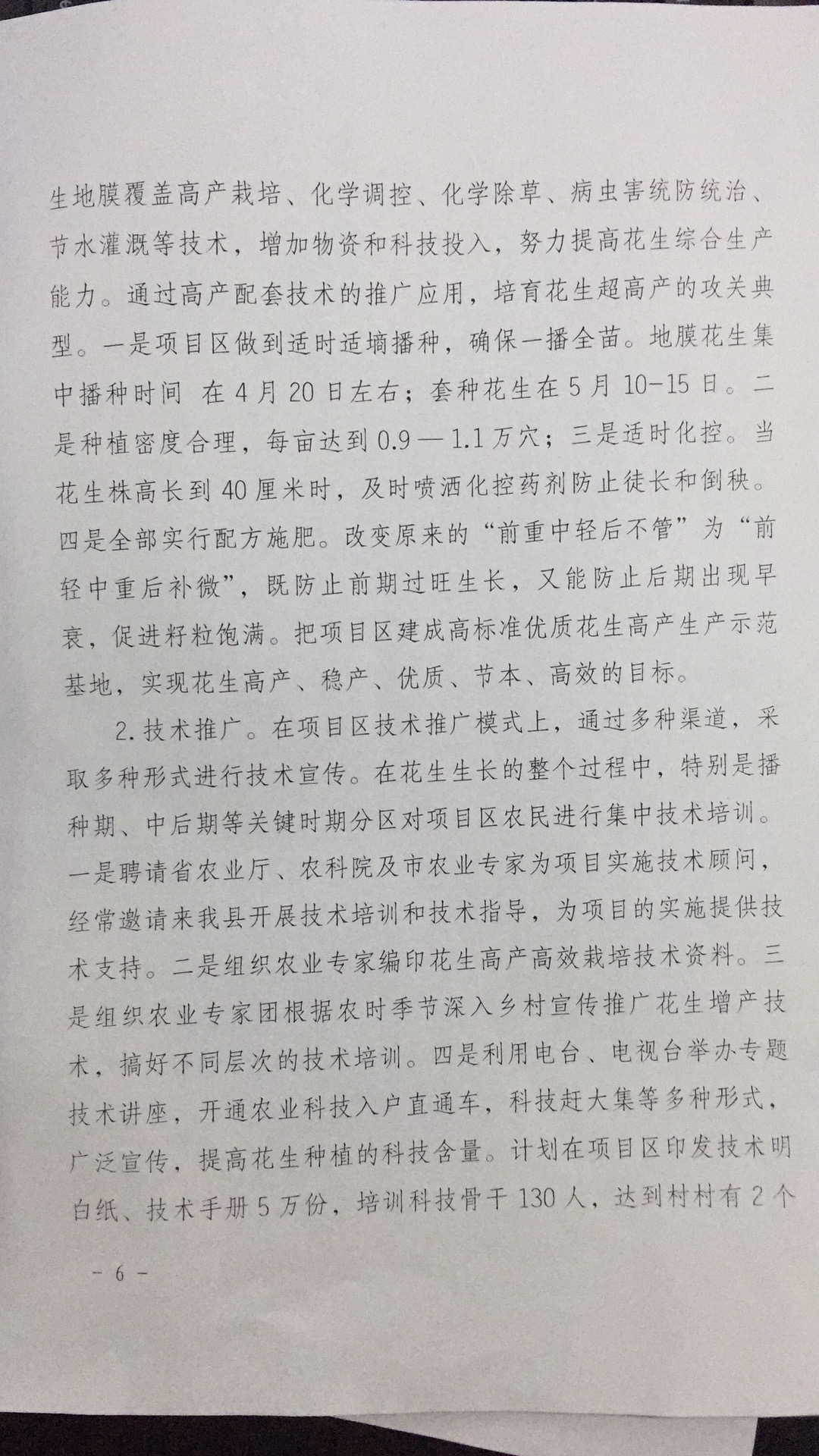 生地膜覆盖高产栽培、化学调控、化学除草、病虫害统防统治、节水灌溉等技术，增加物资和科技投入，努力提高花生综合生产能力。通过高产配套技术的推广应用，培育花生超高产的攻关典型。一是项目区做到适时适墒播种，确保一播全苗。地膜花生集中播种时间 在4月20日左右；套种花生在5月10-15日。二是种植密度合理，每亩达到0.9—1.1万穴；三是适时化控。当花生株高长到40厘米时，及时喷洒化控药剂防止徒长和倒秧。四是全部实行配方施肥。改变原来的“前重中轻后不管”为“前轻中重后补微”，既防止前期过旺生长，又能防止后期出现早衰，促进籽粒饱满。把项目区建成高标准优质花生高产生产示范基地，实现花生高产、稳产、优质、节本、高效的目标。

2.技术推广。在项目区技术推广模式上，通过多种渠道，采取多种形式进行技术宣传。在花生生长的整个过程中，特别是播种期、中后期等关键时期分区对项目区农民进行集中技术培训。一是聘请省农业厅、农科院及市农业专家为项目实施技术顾问，经常邀请来我县开展技术培训和技术指导，为项目的实施提供技术支持。二是组织农业专家编印花生高产高效栽培技术资料。三是组织农业专家团根据农时季节深入乡村宣传推广花生增产技术，搞好不同层次的技术培训。四是利用电台、电视台举办专题技术讲座，开通农业科技入户直通车，科技赶大集等多种形式，广泛宣传，提高花生种植的科技含量。计划在项目区印发技术明白纸、技术手册5万份，培训科技骨干130人，达到村村有2个

- 6 -